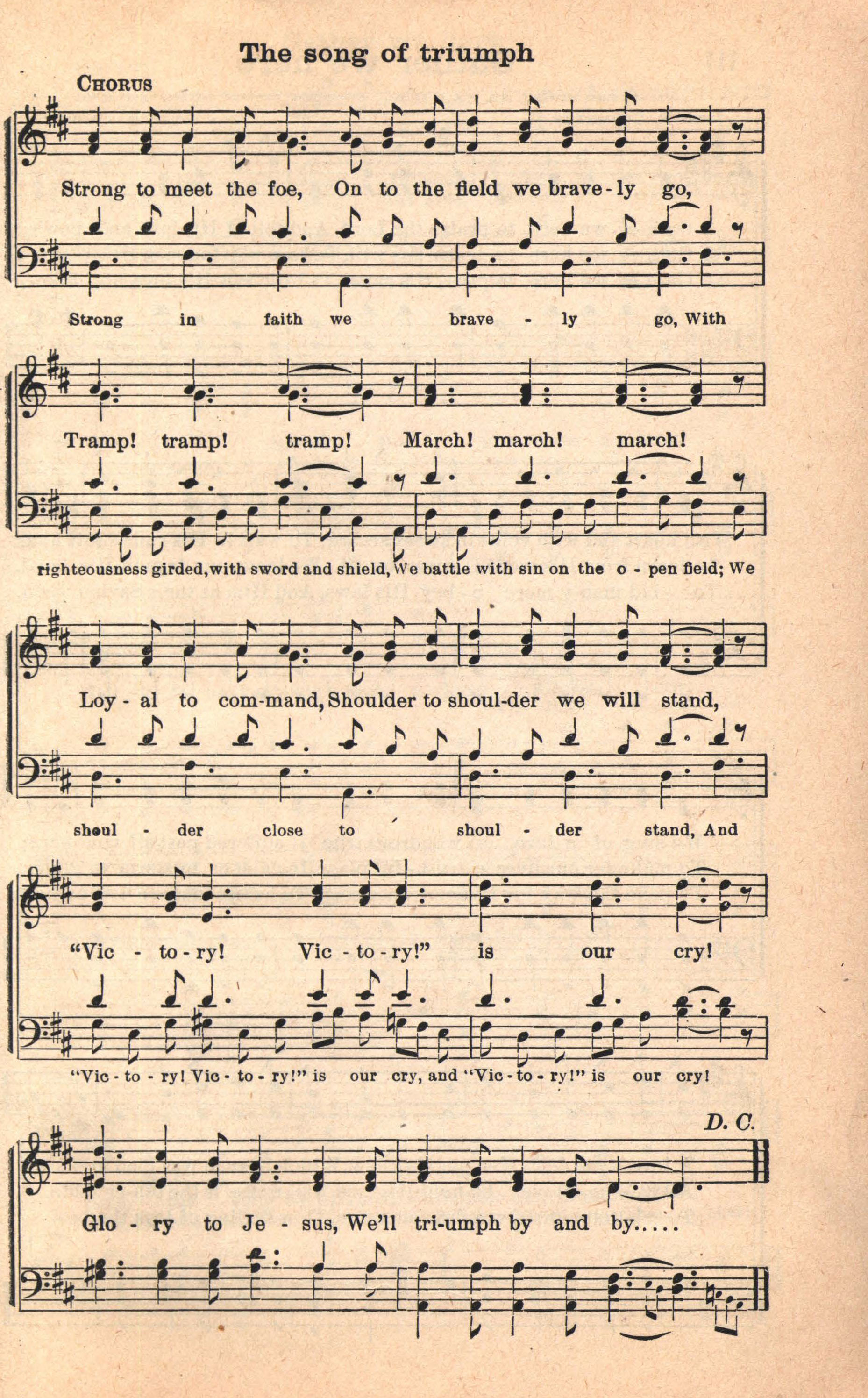 The song of triumph

CHORUS

Strong to meet the foe, On to the field we brave-ly go,

Strong in faith we brave - ly go, With

Tramp! tramp! tramp! March! march! march!

righteousness girded, with sword and shield, We battle with sin on the o - pen field; We

Loy - al to com-mand, Shoulder to shoul-der we will stand,

shoul - der close to shoul - der stand, And

"Vic - to - ry! Vic - to - ry!" is our cry!

"Vic - to - ry! Vic - to - ry!" is our cry, and "Vic - to - ry!" is our cry!

D. C.

Glo - ry to Je - sus, We'll tri-umph by and by.....